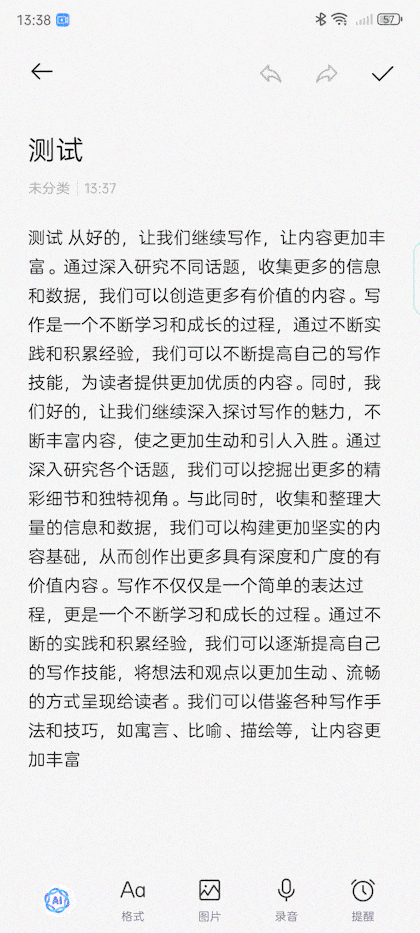 13:38

57

测试

未分类 | 13:37

测试 从好的，让我们继续写作，让内容更加丰富。通过深入研究不同话题，收集更多的信息和数据，我们可以创造更多有价值的内容。写作是一个不断学习和成长的过程，通过不断实践和积累经验，我们可以不断提高自己的写作技能，为读者提供更加优质的内容。同时，我们好的，让我们继续深入探讨写作的魅力，不断丰富内容，使之更加生动和引人入胜。通过深入研究各个话题，我们可以挖掘出更多的精彩细节和独特视角。与此同时，收集和整理大量的信息和数据，我们可以构建更加坚实的内容基础，从而创作出更多具有深度和广度的有价值内容。写作不仅仅是一个简单的表达过程，更是一个不断学习和成长的过程。通过不断的实践和积累经验，我们可以逐渐提高自己的写作技能，将想法和观点以更加生动、流畅的方式呈现给读者。我们可以借鉴各种写作手法和技巧，如寓言、比喻、描绘等，让内容更加丰富

AI
Aa
格式
图片
录音
提醒